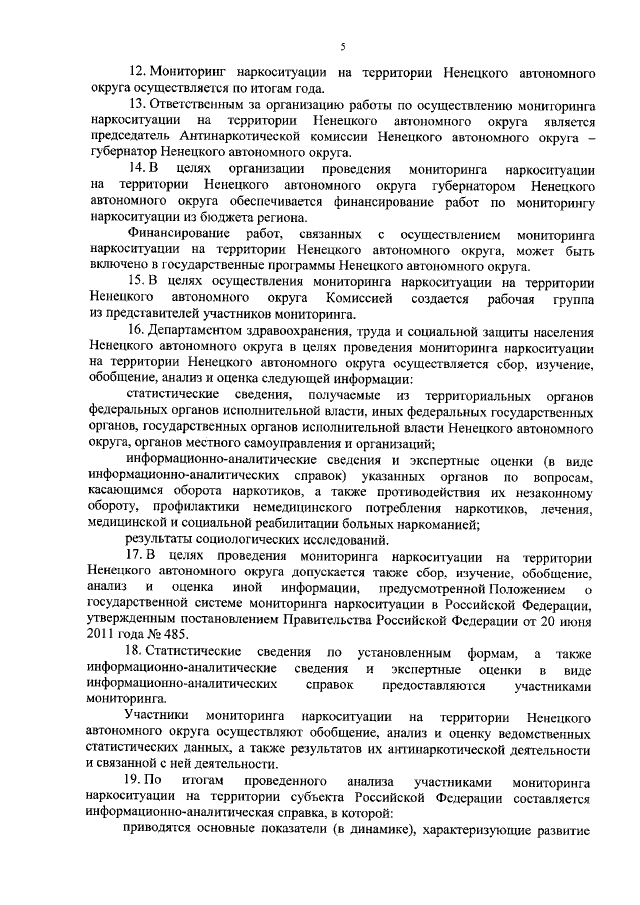 5

12. Мониторинг наркоситуации на территории Ненецкого автономного округа осуществляется по итогам года.

13. Ответственным за организацию работы по осуществлению мониторинга наркоситуации на территории Ненецкого автономного округа является председатель Антинаркотической комиссии Ненецкого автономного округа – губернатор Ненецкого автономного округа.

14. В целях организации проведения мониторинга наркоситуации на территории Ненецкого автономного округа губернатором Ненецкого автономного округа обеспечивается финансирование работ по мониторингу наркоситуации из бюджета региона.

Финансирование работ, связанных с осуществлением мониторинга наркоситуации на территории Ненецкого автономного округа, может быть включено в государственные программы Ненецкого автономного округа.

15. В целях осуществления мониторинга наркоситуации на территории Ненецкого автономного округа Комиссией создается рабочая группа из представителей участников мониторинга.

16. Департаментом здравоохранения, труда и социальной защиты населения Ненецкого автономного округа в целях проведения мониторинга наркоситуации на территории Ненецкого автономного округа осуществляется сбор, изучение, обобщение, анализ и оценка следующей информации:

статистические сведения, получаемые из территориальных органов федеральных органов исполнительной власти, иных федеральных государственных органов, государственных органов исполнительной власти Ненецкого автономного округа, органов местного самоуправления и организаций;

информационно-аналитические сведения и экспертные оценки (в виде информационно-аналитических справок) указанных органов по вопросам, касающимся оборота наркотиков, а также противодействия их незаконному обороту, профилактики немедицинского потребления наркотиков, лечения, медицинской и социальной реабилитации больных наркоманией;

результаты социологических исследований.

17. В целях проведения мониторинга наркоситуации на территории Ненецкого автономного округа допускается также сбор, изучение, обобщение, анализ и оценка иной информации, предусмотренной Положением о государственной системе мониторинга наркоситуации в Российской Федерации, утвержденным постановлением Правительства Российской Федерации от 20 июня 2011 года № 485.

18. Статистические сведения по установленным формам, а также информационно-аналитические сведения и экспертные оценки в виде информационно-аналитических справок предоставляются участниками мониторинга.

Участники мониторинга наркоситуации на территории Ненецкого автономного округа осуществляют обобщение, анализ и оценку ведомственных статистических данных, а также результатов их антинаркотической деятельности и связанной с ней деятельности.

19. По итогам проведенного анализа участниками мониторинга наркоситуации на территории субъекта Российской Федерации составляется информационно-аналитическая справка, в которой:

приводятся основные показатели (в динамике), характеризующие развитие